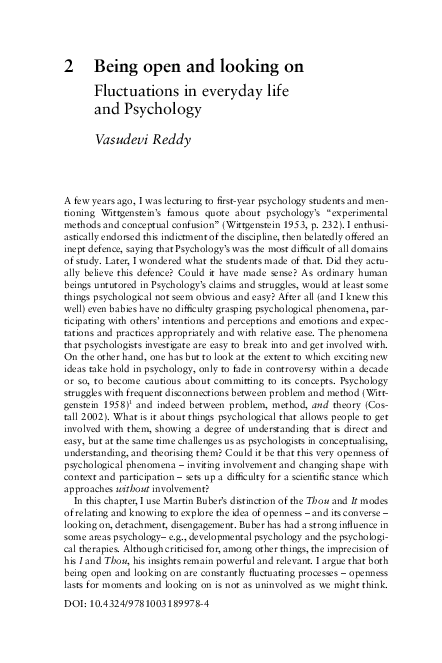 2 Being open and looking on

Fluctuations in everyday life and Psychology

Vasudevi Reddy

A few years ago, I was lecturing to first-year psychology students and mentioning Wittgenstein's famous quote about psychology's "experimental methods and conceptual confusion" (Wittgenstein 1953, p. 232). I enthusiastically endorsed this indictment of the discipline, then belatedly offered an inept defence, saying that Psychology's was the most difficult of all domains of study. Later, I wondered what the students made of that. Did they actually believe this defence? Could it have made sense? As ordinary human beings untutored in Psychology's claims and struggles, would at least some things psychological not seem obvious and easy? After all (and I knew this well) even babies have no difficulty grasping psychological phenomena, participating with others' intentions and perceptions and emotions and expectations and practices appropriately and with relative ease. The phenomena that psychologists investigate are easy to break into and get involved with. On the other hand, one has but to look at the extent to which exciting new ideas take hold in psychology, only to fade in controversy within a decade or so, to become cautious about committing to its concepts. Psychology struggles with frequent disconnections between problem and method (Wittgenstein 1958)$^1$ and indeed between problem, method, and theory (Costall 2002). What is it about things psychological that allows people to get involved with them, showing a degree of understanding that is direct and easy, but at the same time challenges us as psychologists in conceptualising, understanding, and theorising them? Could it be that this very openness of psychological phenomena – inviting involvement and changing shape with context and participation – sets up a difficulty for a scientific stance which approaches without involvement?

In this chapter, I use Martin Buber's distinction of the Thou and It modes of relating and knowing to explore the idea of openness – and its converse – looking on, detachment, disengagement. Buber has had a strong influence in some areas psychology– e.g., developmental psychology and the psychological therapies. Although criticised for, among other things, the imprecision of his I and Thou, his insights remain powerful and relevant. I argue that both being open and looking on are constantly fluctuating processes – openness lasts for moments and looking on is not as uninvolved as we might think.

DOI: 10.4324/9781003189978-4